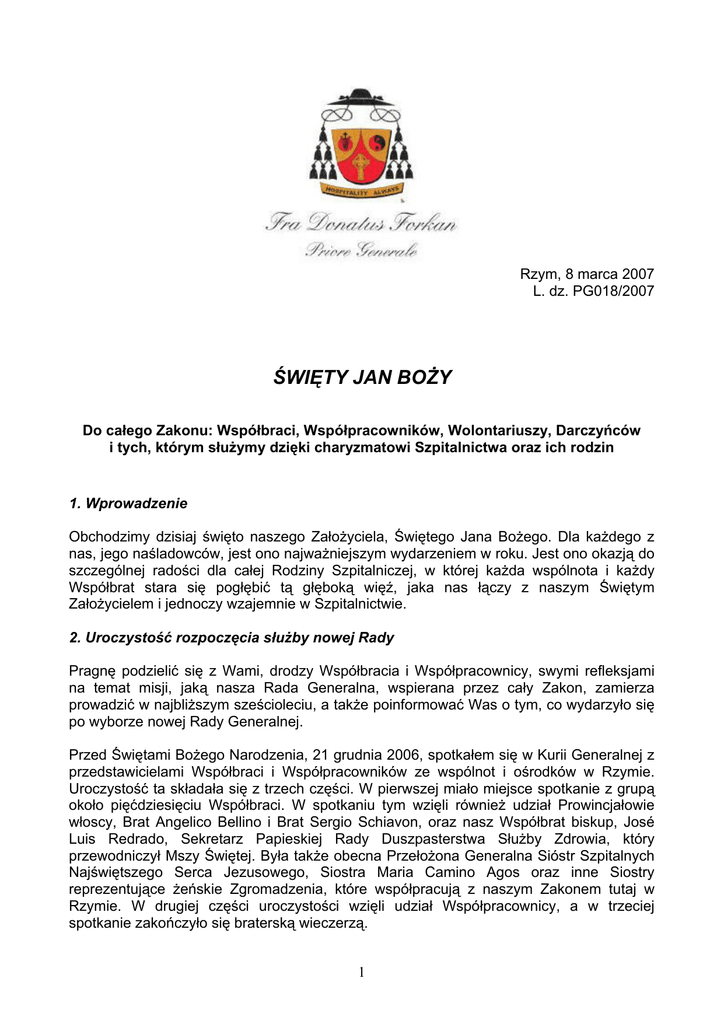 HOSPITALITY ALWAYS

Fra Donatus Forkan
Priore Generale

Rzym, 8 marca 2007
L. dz. PG018/2007

ŚWIĘTY JAN BOŻY

Do całego Zakonu: Współbraci, Współpracowników, Wolontariuszy, Darczyńców i tych, którym służymy dzięki charyzmatowi Szpitalnictwa oraz ich rodzin

1. Wprowadzenie

Obchodzimy dzisiaj święto naszego Założyciela, Świętego Jana Bożego. Dla każdego z nas, jego naśladowców, jest ono najważniejszym wydarzeniem w roku. Jest ono okazją do szczególnej radości dla całej Rodziny Szpitalniczej, w której każda wspólnota i każdy Współbrat stara się pogłębić tą głęboką więź, jaka nas łączy z naszym Świętym Założycielem i jednoczy wzajemnie w Szpitalnictwie.

2. Uroczystość rozpoczęcia służby nowej Rady

Pragnę podzielić się z Wami, drodzy Współbracia i Współpracownicy, swymi refleksjami na temat misji, jaką nasza Rada Generalna, wspierana przez cały Zakon, zamierza prowadzić w najbliższym sześcioleciu, a także poinformować Was o tym, co wydarzyło się po wyborze nowej Rady Generalnej.

Przed Świętami Bożego Narodzenia, 21 grudnia 2006, spotkałem się w Kurii Generalnej z przedstawicielami Współbraci i Współpracowników ze wspólnot i ośrodków w Rzymie. Uroczystość ta składała się z trzech części. W pierwszej miało miejsce spotkanie z grupą około pięćdziesięciu Współbraci. W spotkaniu tym wzięli również udział Prowincjałowie włoscy, Brat Angelico Bellino i Brat Sergio Schiavon, oraz nasz Współbrat biskup, José Luis Redrado, Sekretarz Papieskiej Rady Duszpasterstwa Służby Zdrowia, który przewodniczył Mszy Świętej. Była także obecna Przełożona Generalna Sióstr Szpitalnych Najświętszego Serca Jezusowego, Siostra Maria Camino Agos oraz inne Siostry reprezentujące żeńskie Zgromadzenia, które współpracują z naszym Zakonem tutaj w Rzymie. W drugiej części uroczystości wzięli udział Współpracownicy, a w trzeciej spotkanie zakończyło się braterską wieczerzą.

1